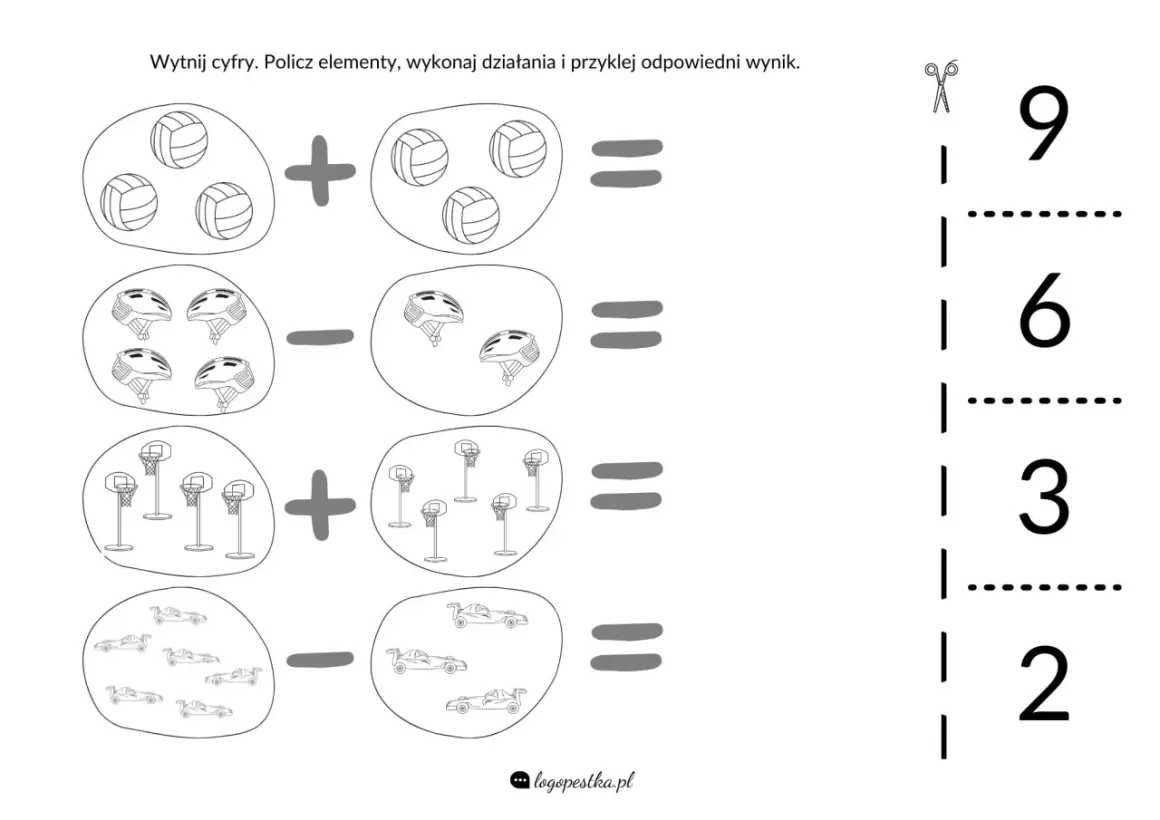 Wytnij cyfry. Policz elementy, wykonaj działania i przyklej odpowiedni wynik.

+ =

- =

+ =

- =

9

6

3

2

logopestka.pl